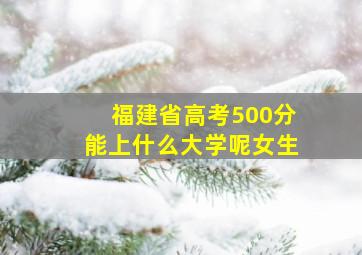 福建省高考500分
能上什么大学呢女生